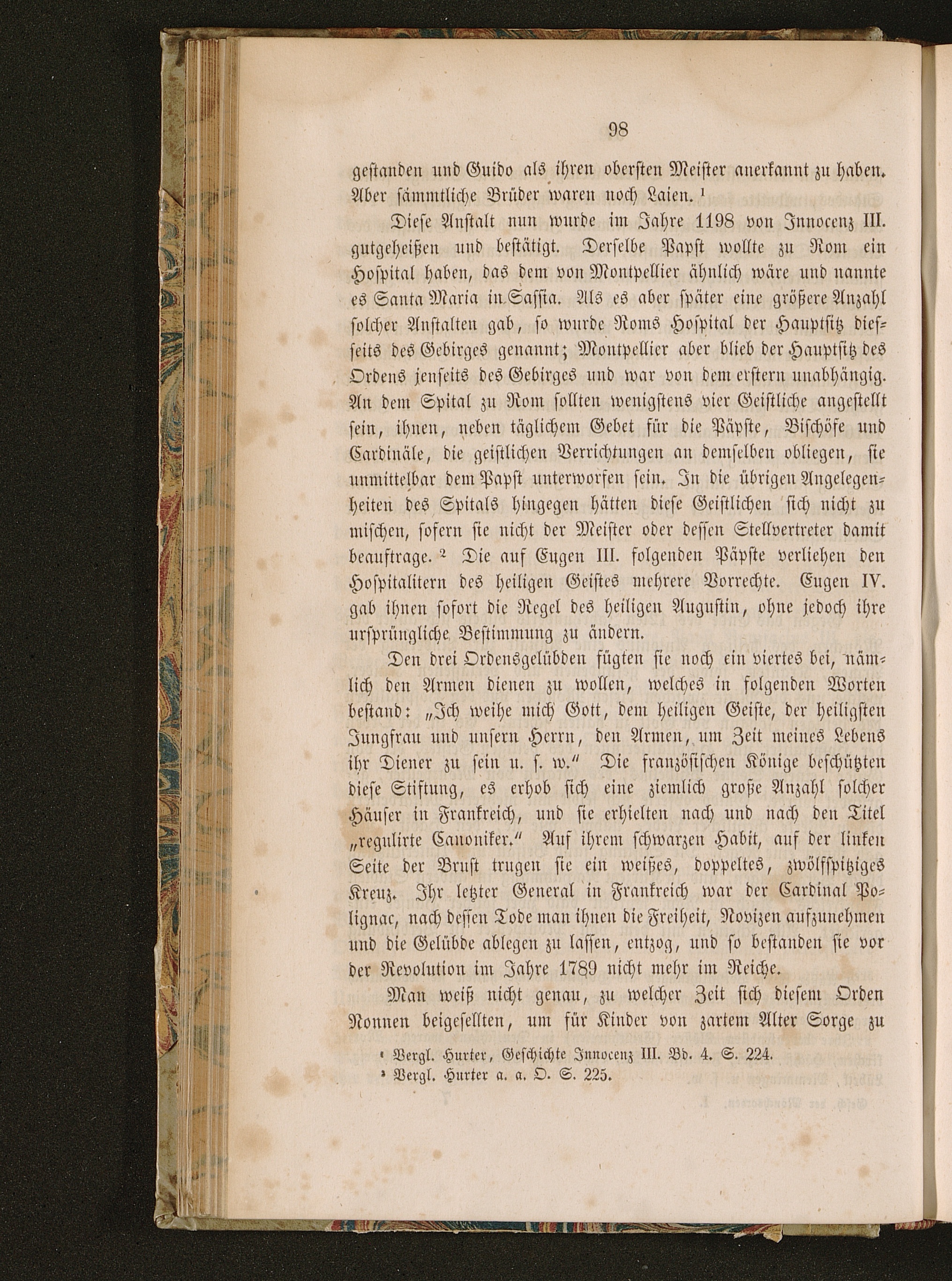 98

gestanden und Guido als ihren obersten Meister anerkannt zu haben. Aber sämmtliche Brüder waren noch Laien. ¹

Diese Anstalt nun wurde im Jahre 1198 von Innocenz III. gutgeheißen und bestätigt. Derselbe Papst wollte zu Rom ein Hospital haben, das dem von Montpellier ähnlich wäre und nannte es Santa Maria in Sassia. Als es aber später eine größere Anzahl solcher Anstalten gab, so wurde Roms Hospital der Hauptsitz diesseits des Gebirges genannt; Montpellier aber blieb der Hauptsitz des Ordens jenseits des Gebirges und war von dem erstern unabhängig. An dem Spital zu Rom sollten wenigstens vier Geistliche angestellt sein, ihnen, neben täglichem Gebet für die Päpste, Bischöfe und Cardinäle, die geistlichen Verrichtungen an demselben obliegen, sie unmittelbar dem Papst unterworfen sein. In die übrigen Angelegenheiten des Spitals hingegen hätten diese Geistlichen sich nicht zu mischen, sofern sie nicht der Meister oder dessen Stellvertreter damit beauftrage. ² Die auf Eugen III. folgenden Päpste verliehen den Hospitalitern des heiligen Geistes mehrere Vorrechte. Eugen IV. gab ihnen sofort die Regel des heiligen Augustin, ohne jedoch ihre ursprüngliche Bestimmung zu ändern.

Den drei Ordensgelübden fügten sie noch ein viertes bei, nämlich den Armen dienen zu wollen, welches in folgenden Worten bestand: „Ich weihe mich Gott, dem heiligen Geiste, der heiligsten Jungfrau und unsern Herrn, den Armen, um Zeit meines Lebens ihr Diener zu sein u. s. w." Die französischen Könige beschützten diese Stiftung, es erhob sich eine ziemlich große Anzahl solcher Häuser in Frankreich, und sie erhielten nach und nach den Titel „regulirte Canoniker." Auf ihrem schwarzen Habit, auf der linken Seite der Brust trugen sie ein weißes, doppeltes, zwölfspitziges Kreuz. Ihr letzter General in Frankreich war der Cardinal Polignac, nach dessen Tode man ihnen die Freiheit, Novizen aufzunehmen und die Gelübde ablegen zu lassen, entzog, und so bestanden sie vor der Revolution im Jahre 1789 nicht mehr im Reiche.

Man weiß nicht genau, zu welcher Zeit sich diesem Orden Nonnen beigesellten, um für Kinder von zartem Alter Sorge zu

¹ Vergl. Hurter, Geschichte Innocenz III. Bd. 4. S. 224.
² Vergl. Hurter a. a. O. S. 225.